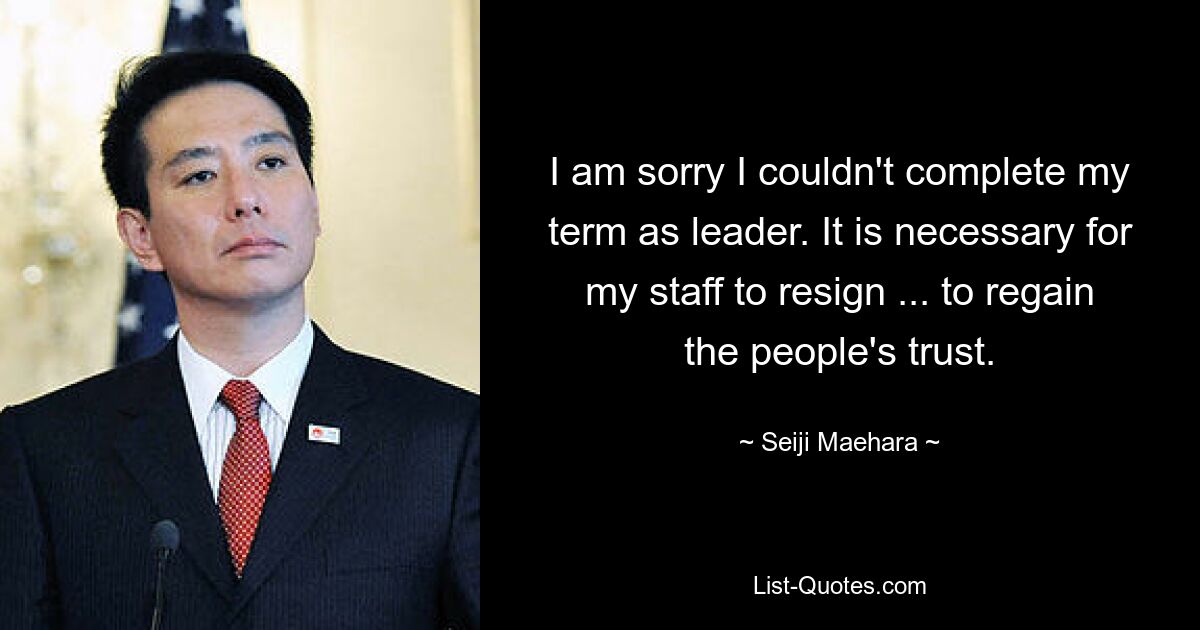 I am sorry I couldn't complete my term as leader. It is necessary for my staff to resign ... to regain the people's trust.

~ Seiji Maehara ~

List-Quotes.com